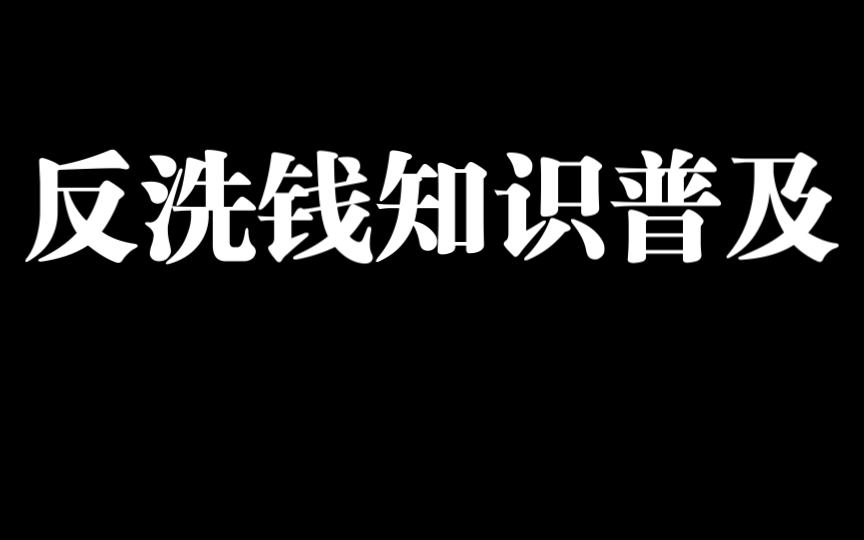 反洗钱知识普及